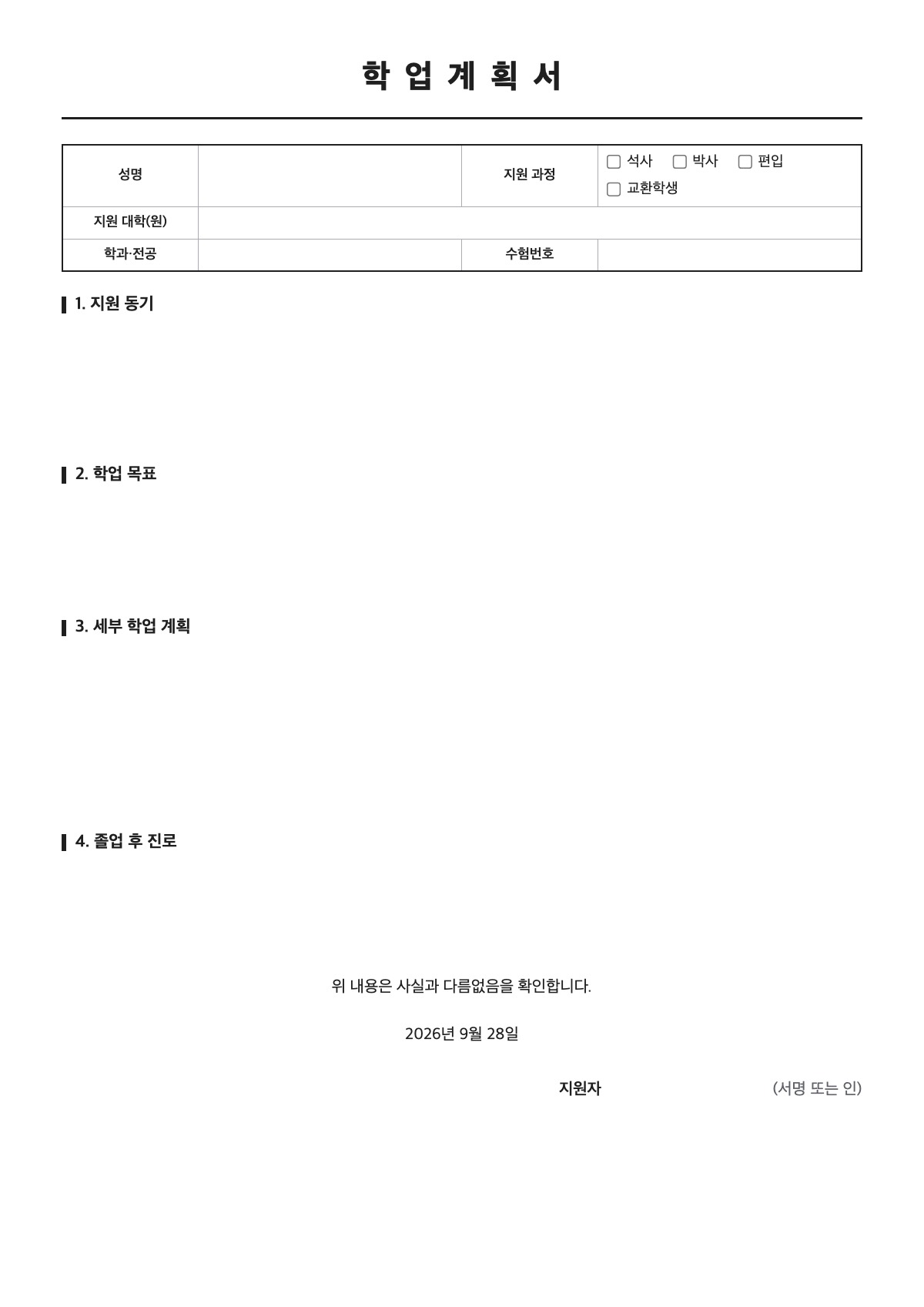 학 업 계 획 서

| 성명 |  | 지원 과정 | ☐ 석사 ☐ 박사 ☐ 편입 ☐ 교환학생 |
|---|---|---|---|
| 지원 대학(원) |  |  |  |
| 학과·전공 |  | 수험번호 |  |

1. 지원 동기

2. 학업 목표

3. 세부 학업 계획

4. 졸업 후 진로

위 내용은 사실과 다름없음을 확인합니다.

2026년 9월 28일

지원자 (서명 또는 인)